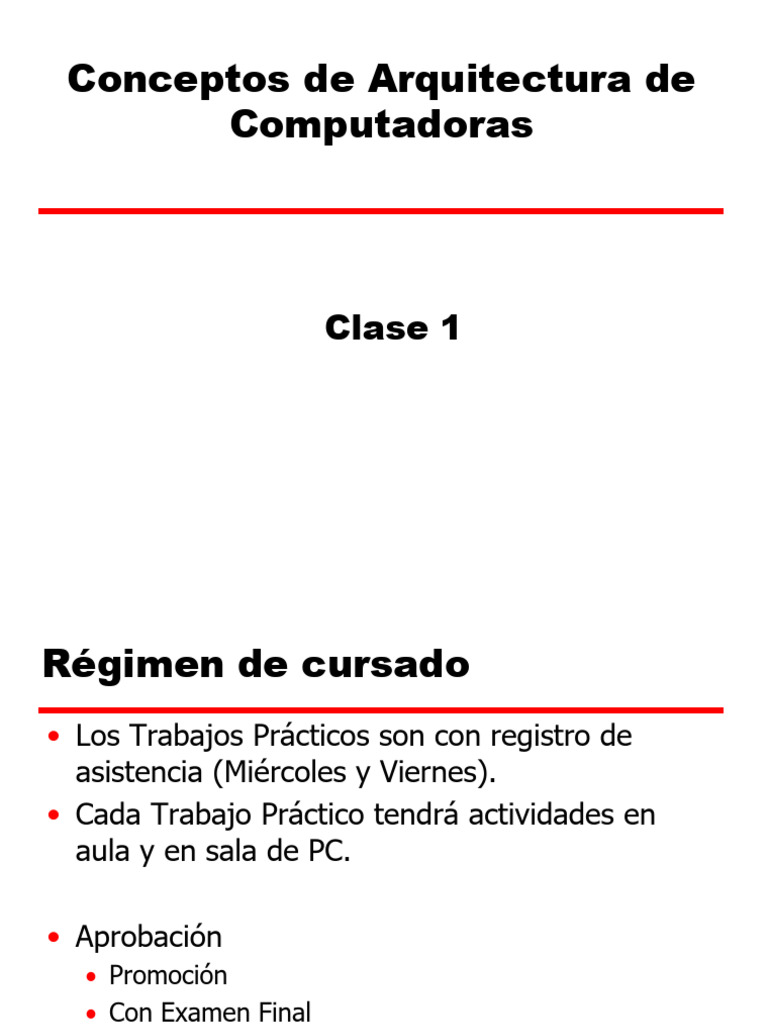 Conceptos de Arquitectura de Computadoras

Clase 1

Régimen de cursado

• Los Trabajos Prácticos son con registro de asistencia (Miércoles y Viernes).
• Cada Trabajo Práctico tendrá actividades en aula y en sala de PC.

• Aprobación
• Promoción
• Con Examen Final